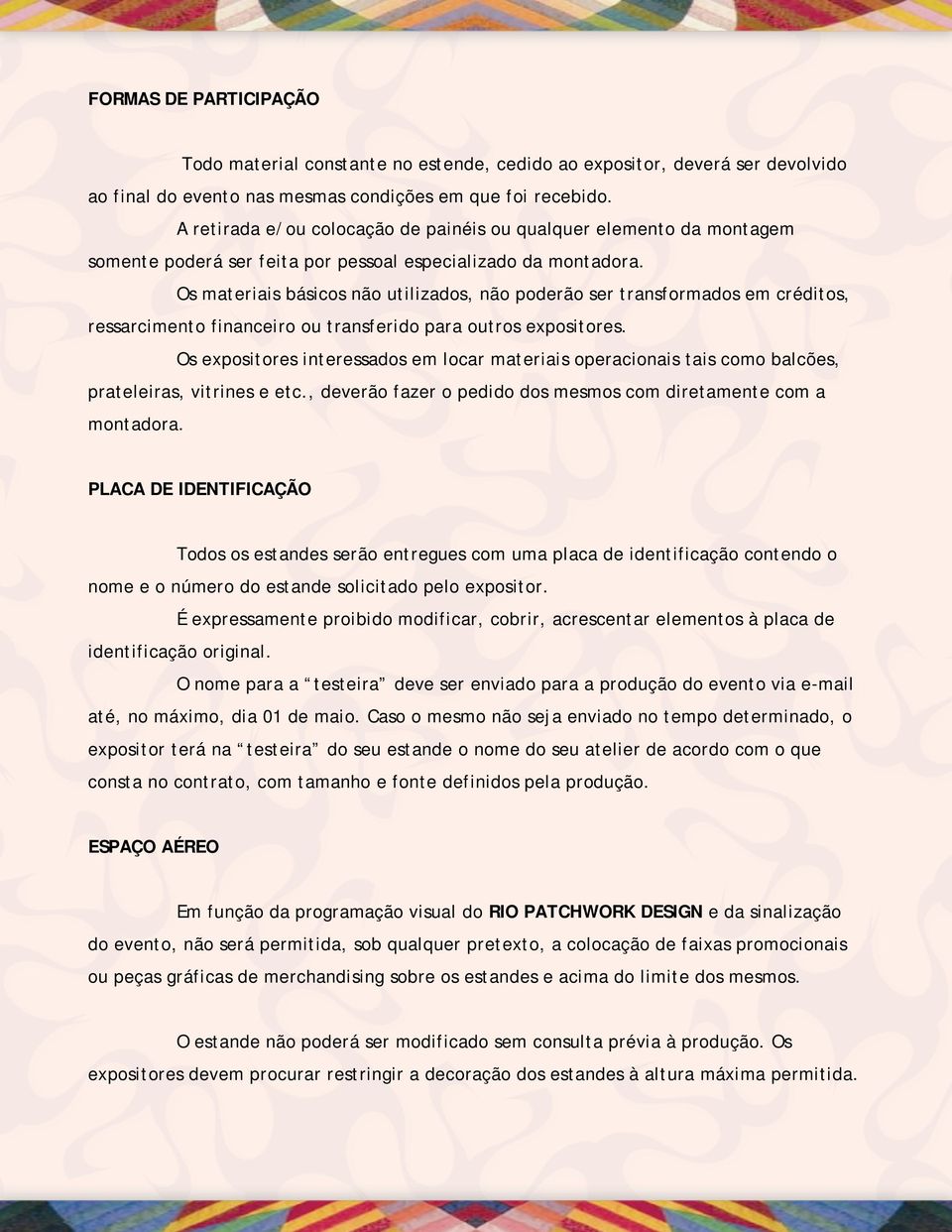 FORMAS DE PARTICIPAÇÃO

Todo material constante no estende, cedido ao expositor, deverá ser devolvido ao final do evento nas mesmas condições em que foi recebido.

A retirada e/ou colocação de painéis ou qualquer elemento da montagem somente poderá ser feita por pessoal especializado da montadora.

Os materiais básicos não utilizados, não poderão ser transformados em créditos, ressarcimento financeiro ou transferido para outros expositores.

Os expositores interessados em locar materiais operacionais tais como balcões, prateleiras, vitrines e etc., deverão fazer o pedido dos mesmos com diretamente com a montadora.

PLACA DE IDENTIFICAÇÃO

Todos os estandes serão entregues com uma placa de identificação contendo o nome e o número do estande solicitado pelo expositor.

É expressamente proibido modificar, cobrir, acrescentar elementos à placa de identificação original.

O nome para a “testeira” deve ser enviado para a produção do evento via e-mail até, no máximo, dia 01 de maio. Caso o mesmo não seja enviado no tempo determinado, o expositor terá na “testeira” do seu estande o nome do seu atelier de acordo com o que consta no contrato, com tamanho e fonte definidos pela produção.

ESPAÇO AÉREO

Em função da programação visual do RIO PATCHWORK DESIGN e da sinalização do evento, não será permitida, sob qualquer pretexto, a colocação de faixas promocionais ou peças gráficas de merchandising sobre os estandes e acima do limite dos mesmos.

O estande não poderá ser modificado sem consulta prévia à produção. Os expositores devem procurar restringir a decoração dos estandes à altura máxima permitida.